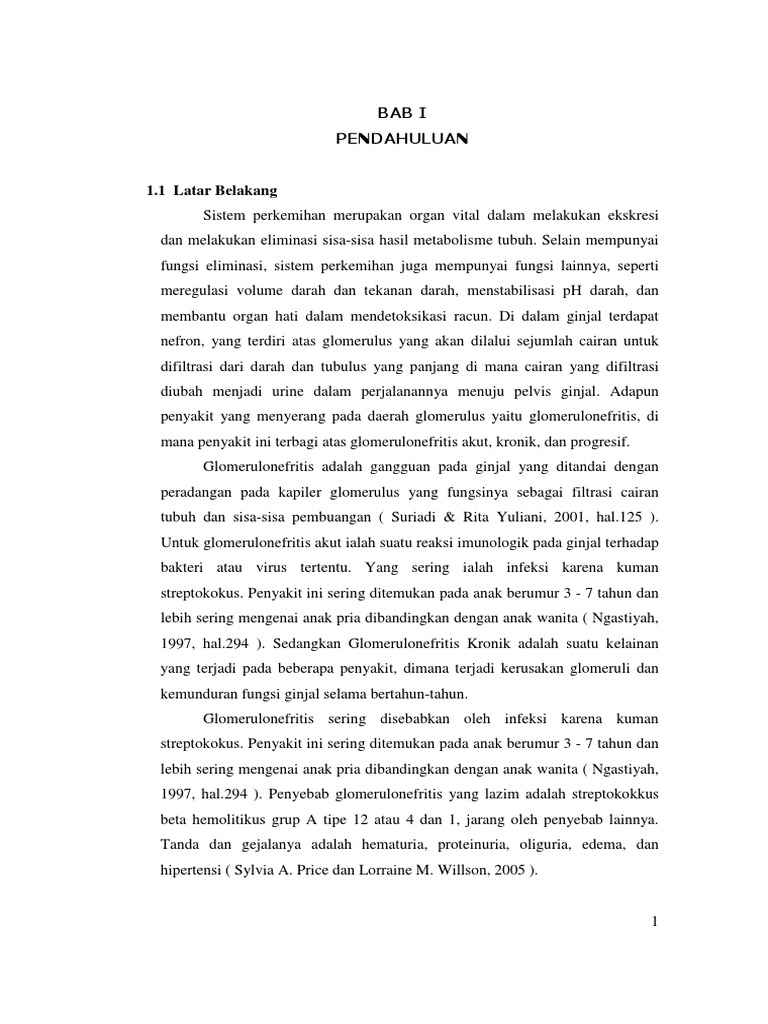 BAB I
PENDAHULUAN

1.1 Latar Belakang

Sistem perkemihan merupakan organ vital dalam melakukan ekskresi dan melakukan eliminasi sisa-sisa hasil metabolisme tubuh. Selain mempunyai fungsi eliminasi, sistem perkemihan juga mempunyai fungsi lainnya, seperti meregulasi volume darah dan tekanan darah, menstabilisasi pH darah, dan membantu organ hati dalam mendetoksikasi racun. Di dalam ginjal terdapat nefron, yang terdiri atas glomerulus yang akan dilalui sejumlah cairan untuk difiltrasi dari darah dan tubulus yang panjang di mana cairan yang difiltrasi diubah menjadi urine dalam perjalanannya menuju pelvis ginjal. Adapun penyakit yang menyerang pada daerah glomerulus yaitu glomerulonefritis, di mana penyakit ini terbagi atas glomerulonefritis akut, kronik, dan progresif.

Glomerulonefritis adalah gangguan pada ginjal yang ditandai dengan peradangan pada kapiler glomerulus yang fungsinya sebagai filtrasi cairan tubuh dan sisa-sisa pembuangan ( Suriadi & Rita Yuliani, 2001, hal.125 ). Untuk glomerulonefritis akut ialah suatu reaksi imunologik pada ginjal terhadap bakteri atau virus tertentu. Yang sering ialah infeksi karena kuman streptokokus. Penyakit ini sering ditemukan pada anak berumur 3 - 7 tahun dan lebih sering mengenai anak pria dibandingkan dengan anak wanita ( Ngastiyah, 1997, hal.294 ). Sedangkan Glomerulonefritis Kronik adalah suatu kelainan yang terjadi pada beberapa penyakit, dimana terjadi kerusakan glomeruli dan kemunduran fungsi ginjal selama bertahun-tahun.

Glomerulonefritis sering disebabkan oleh infeksi karena kuman streptokokus. Penyakit ini sering ditemukan pada anak berumur 3 - 7 tahun dan lebih sering mengenai anak pria dibandingkan dengan anak wanita ( Ngastiyah, 1997, hal.294 ). Penyebab glomerulonefritis yang lazim adalah streptokokkus beta hemolitikus grup A tipe 12 atau 4 dan 1, jarang oleh penyebab lainnya. Tanda dan gejalanya adalah hematuria, proteinuria, oliguria, edema, dan hipertensi ( Sylvia A. Price dan Lorraine M. Willson, 2005 ).

1